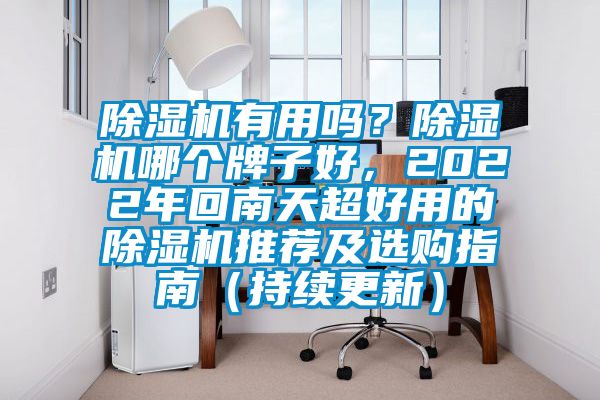 除湿机有用吗？除湿机哪个牌子好，2022年回南天超好用的除湿机推荐及选购指南（持续更新）